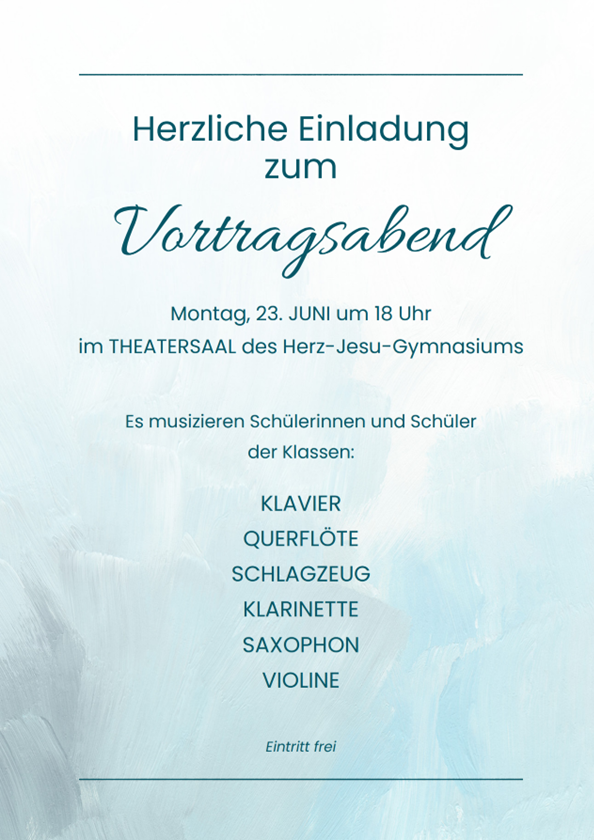 Herzliche Einladung zum

Vortragsabend

Montag, 23. JUNI um 18 Uhr
im THEATERSAAL des Herz-Jesu-Gymnasiums

Es musizieren Schülerinnen und Schüler der Klassen:

KLAVIER
QUERFLÖTE
SCHLAGZEUG
KLARINETTE
SAXOPHON
VIOLINE

Eintritt frei